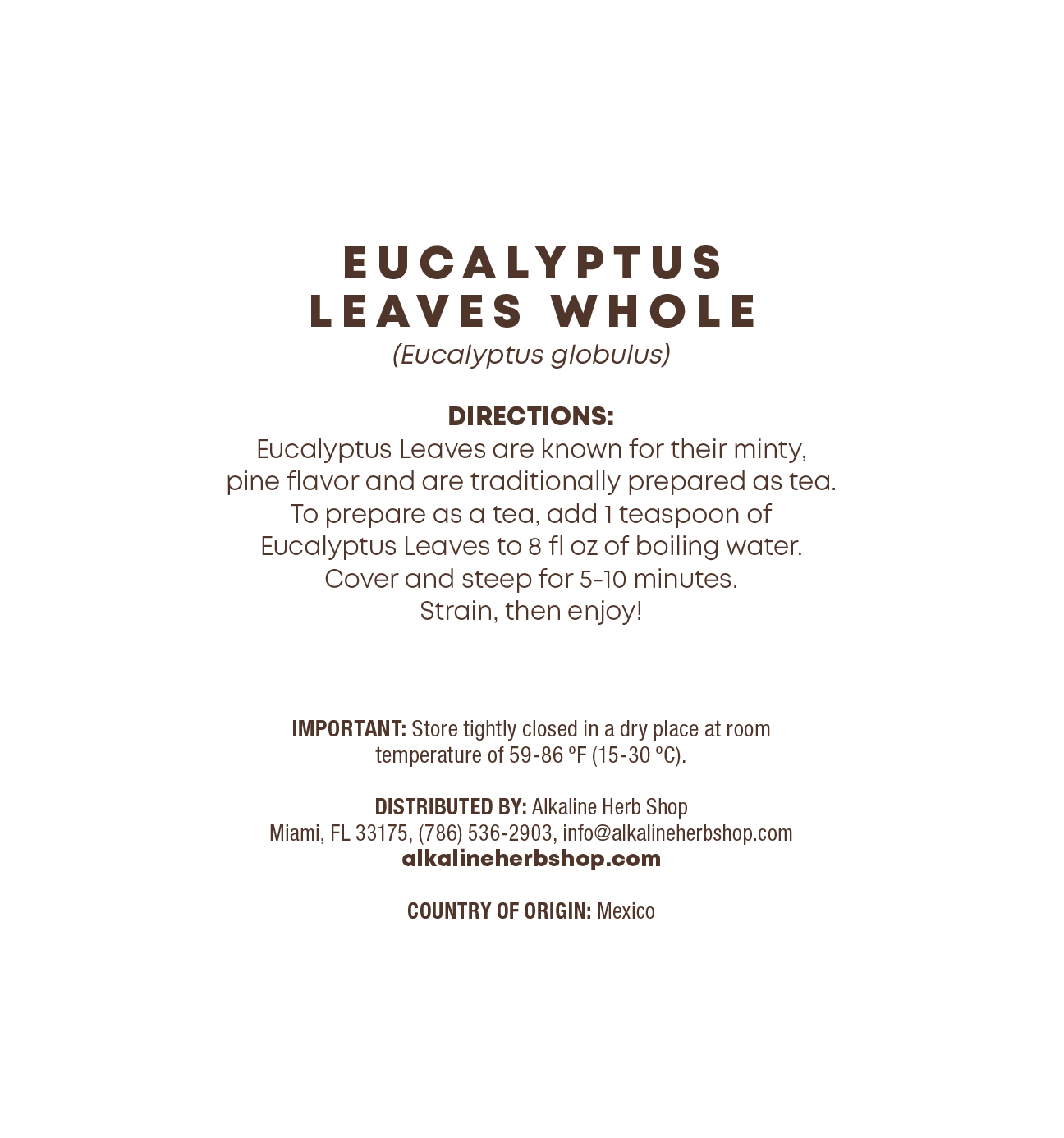 EUCALYPTUS
LEAVES WHOLE
(Eucalyptus globulus)

DIRECTIONS:
Eucalyptus Leaves are known for their minty, pine flavor and are traditionally prepared as tea. To prepare as a tea, add 1 teaspoon of Eucalyptus Leaves to 8 fl oz of boiling water. Cover and steep for 5-10 minutes. Strain, then enjoy!

IMPORTANT: Store tightly closed in a dry place at room temperature of 59-86 °F (15-30 °C).

DISTRIBUTED BY: Alkaline Herb Shop
Miami, FL 33175, (786) 536-2903, info@alkalineherbshop.com
alkalineherbshop.com

COUNTRY OF ORIGIN: Mexico